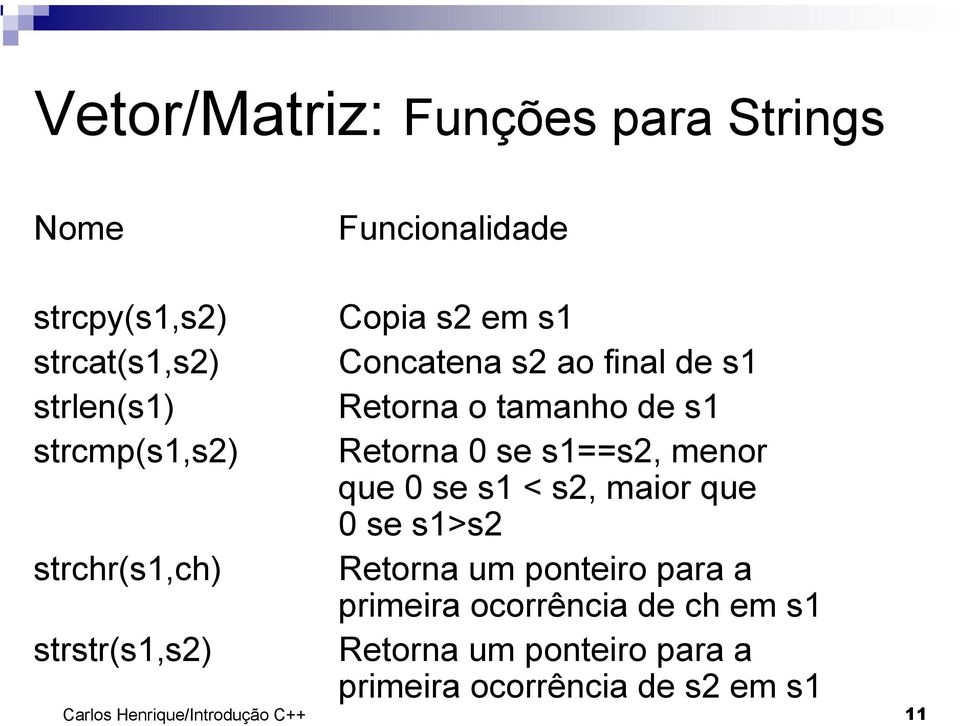 Vetor/Matriz: Funções para Strings

| Nome | Funcionalidade |
|---|---|
| strcpy(s1,s2) | Copia s2 em s1 |
| strcat(s1,s2) | Concatena s2 ao final de s1 |
| strlen(s1) | Retorna o tamanho de s1 |
| strcmp(s1,s2) | Retorna 0 se s1==s2, menor que 0 se s1 < s2, maior que 0 se s1>s2 |
| strchr(s1,ch) | Retorna um ponteiro para a primeira ocorrência de ch em s1 |
| strstr(s1,s2) | Retorna um ponteiro para a primeira ocorrência de s2 em s1 |

Carlos Henrique/Introdução C++

11